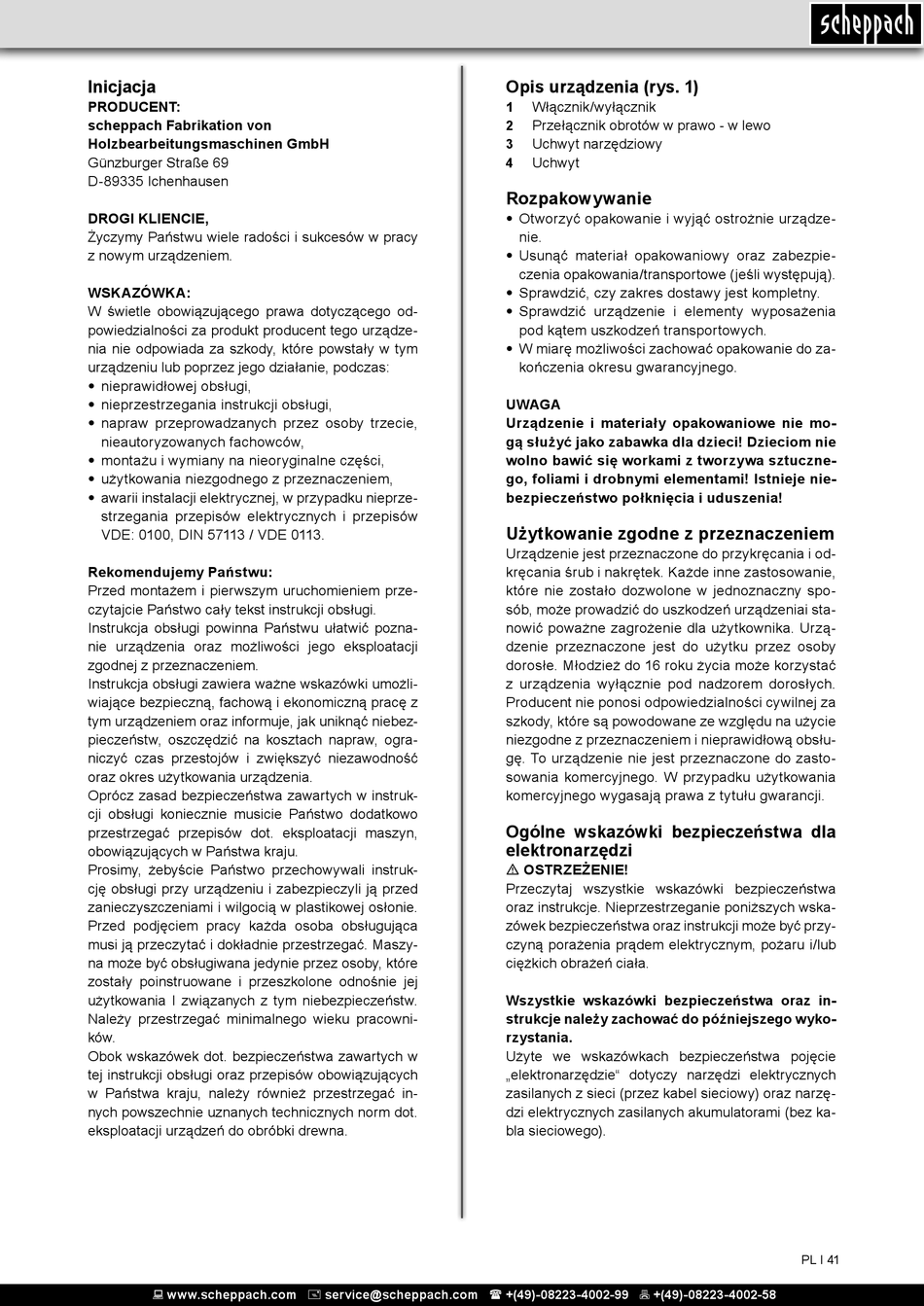 scheppach

Inicjacja
PRODUCENT:
scheppach Fabrikation von Holzbearbeitungsmaschinen GmbH
Günzburger Straße 69
D-89335 Ichenhausen

DROGI KLIENCIE,
Życzymy Państwu wiele radości i sukcesów w pracy z nowym urządzeniem.

WSKAZÓWKA:
W świetle obowiązującego prawa dotyczącego odpowiedzialności za produkt producent tego urządzenia nie odpowiada za szkody, które powstały w tym urządzeniu lub poprzez jego działanie, podczas:
• nieprawidłowej obsługi,
• nieprzestrzegania instrukcji obsługi,
• napraw przeprowadzanych przez osoby trzecie, nieautoryzowanych fachowców,
• montażu i wymiany na nieoryginalne części,
• użytkowania niezgodnego z przeznaczeniem,
• awarii instalacji elektrycznej, w przypadku nieprzestrzegania przepisów elektrycznych i przepisów VDE: 0100, DIN 57113 / VDE 0113.

Rekomendujemy Państwu:
Przed montażem i pierwszym uruchomieniem przeczytajcie Państwo cały tekst instrukcji obsługi.
Instrukcja obsługi powinna Państwu ułatwić poznanie urządzenia oraz możliwości jego eksploatacji zgodnej z przeznaczeniem.
Instrukcja obsługi zawiera ważne wskazówki umożliwiające bezpieczną, fachową i ekonomiczną pracę z tym urządzeniem oraz informuje, jak uniknąć niebezpieczeństw, oszczędzić na kosztach napraw, ograniczyć czas przestojów i zwiększyć niezawodność oraz okres użytkowania urządzenia.
Oprócz zasad bezpieczeństwa zawartych w instrukcji obsługi koniecznie musicie Państwo dodatkowo przestrzegać przepisów dot. eksploatacji maszyn, obowiązujących w Państwa kraju.
Prosimy, żebyście Państwo przechowywali instrukcję obsługi przy urządzeniu i zabezpieczyli ją przed zanieczyszczeniami i wilgocią w plastikowej osłonie. Przed podjęciem pracy każda osoba obsługująca musi ją przeczytać i dokładnie przestrzegać. Maszyna może być obsługiwana jedynie przez osoby, które zostały poinstruowane i przeszkolone odnośnie jej użytkowania I związanych z tym niebezpieczeństw. Należy przestrzegać minimalnego wieku pracowników.
Obok wskazówek dot. bezpieczeństwa zawartych w tej instrukcji obsługi oraz przepisów obowiązujących w Państwa kraju, należy również przestrzegać innych powszechnie uznanych technicznych norm dot. eksploatacji urządzeń do obróbki drewna.

Opis urządzenia (rys. 1)
1 Włącznik/wyłącznik
2 Przełącznik obrotów w prawo - w lewo
3 Uchwyt narzędziowy
4 Uchwyt

Rozpakowywanie
• Otworzyć opakowanie i wyjąć ostrożnie urządzenie.
• Usunąć materiał opakowaniowy oraz zabezpieczenia opakowania/transportowe (jeśli występują).
• Sprawdzić, czy zakres dostawy jest kompletny.
• Sprawdzić urządzenie i elementy wyposażenia pod kątem uszkodzeń transportowych.
• W miarę możliwości zachować opakowanie do zakończenia okresu gwarancyjnego.

UWAGA
Urządzenie i materiały opakowaniowe nie mogą służyć jako zabawka dla dzieci! Dzieciom nie wolno bawić się workami z tworzywa sztucznego, foliami i drobnymi elementami! Istnieje niebezpieczeństwo połknięcia i uduszenia!

Użytkowanie zgodne z przeznaczeniem
Urządzenie jest przeznaczone do przykręcania i odkręcania śrub i nakrętek. Każde inne zastosowanie, które nie zostało dozwolone w jednoznaczny sposób, może prowadzić do uszkodzeń urządzeniai stanowić poważne zagrożenie dla użytkownika. Urządzenie przeznaczone jest do użytku przez osoby dorosłe. Młodzież do 16 roku życia może korzystać z urządzenia wyłącznie pod nadzorem dorosłych. Producent nie ponosi odpowiedzialności cywilnej za szkody, które są powodowane ze względu na użycie niezgodne z przeznaczeniem i nieprawidłową obsługę. To urządzenie nie jest przeznaczone do zastosowania komercyjnego. W przypadku użytkowania komercyjnego wygasają prawa z tytułu gwarancji.

Ogólne wskazówki bezpieczeństwa dla elektronarzędzi
⚠ OSTRZEŻENIE!
Przeczytaj wszystkie wskazówki bezpieczeństwa oraz instrukcje. Nieprzestrzeganie poniższych wskazówek bezpieczeństwa oraz instrukcji może być przyczyną porażenia prądem elektrycznym, pożaru i/lub ciężkich obrażeń ciała.

Wszystkie wskazówki bezpieczeństwa oraz instrukcje należy zachować do późniejszego wykorzystania.
Użyte we wskazówkach bezpieczeństwa pojęcie „elektronarzędzie“ dotyczy narzędzi elektrycznych zasilanych z sieci (przez kabel sieciowy) oraz narzędzi elektrycznych zasilanych akumulatorami (bez kabla sieciowego).

PL I 41

www.scheppach.com service@scheppach.com +(49)-08223-4002-99 +(49)-08223-4002-58